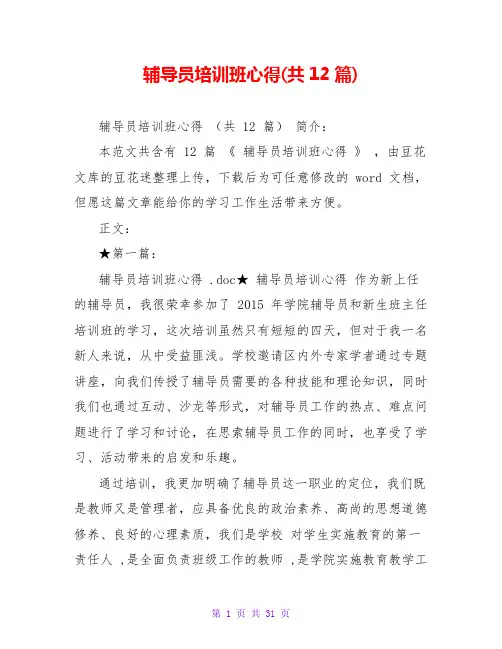 辅导员培训班心得(共 12 篇)

辅导员培训班心得 （共 12 篇） 简介：

本范文共含有 12 篇 《 辅导员培训班心得 》 ，由豆花文库的豆花迷整理上传，下载后为可任意修改的 word 文档，但愿这篇文章能给你的学习工作生活带来方便。

正文：

★第一篇：

辅导员培训班心得 .doc★ 辅导员培训心得 作为新上任的辅导员，我很荣幸参加了 2015 年学院辅导员和新生班主任培训班的学习，这次培训虽然只有短短的四天，但对于我一名新人来说，从中受益匪浅。学校邀请区内外专家学者通过专题讲座，向我们传授了辅导员需要的各种技能和理论知识，同时我们也通过互动、沙龙等形式，对辅导员工作的热点、难点问题进行了学习和讨论，在思索辅导员工作的同时，也享受了学习、活动带来的启发和乐趣。

通过培训，我更加明确了辅导员这一职业的定位，我们既是教师又是管理者，应具备优良的政治素养、高尚的思想道德修养、良好的心理素质，我们是学校 对学生实施教育的第一责任人 ，是全面负责班级工作的教师 ，是学院实施教育教学工

第 1 页 共 31 页